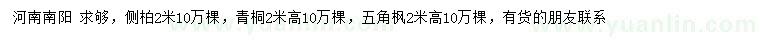 河南南阳 求够，侧柏2米10万棵，青桐2米高10万棵，五角枫2米高10万棵，有货的朋友联系